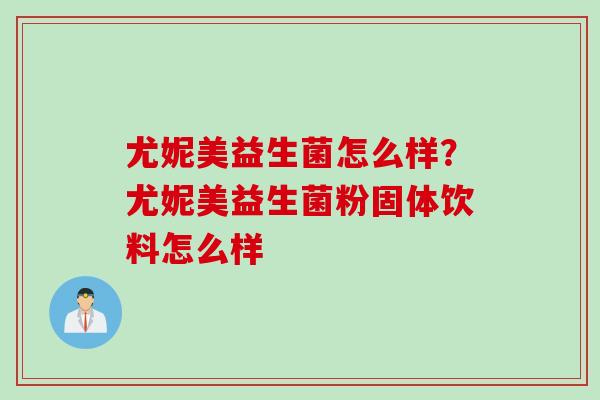 尤妮美益生菌怎么样?尤妮美益生菌粉固体饮料怎么样